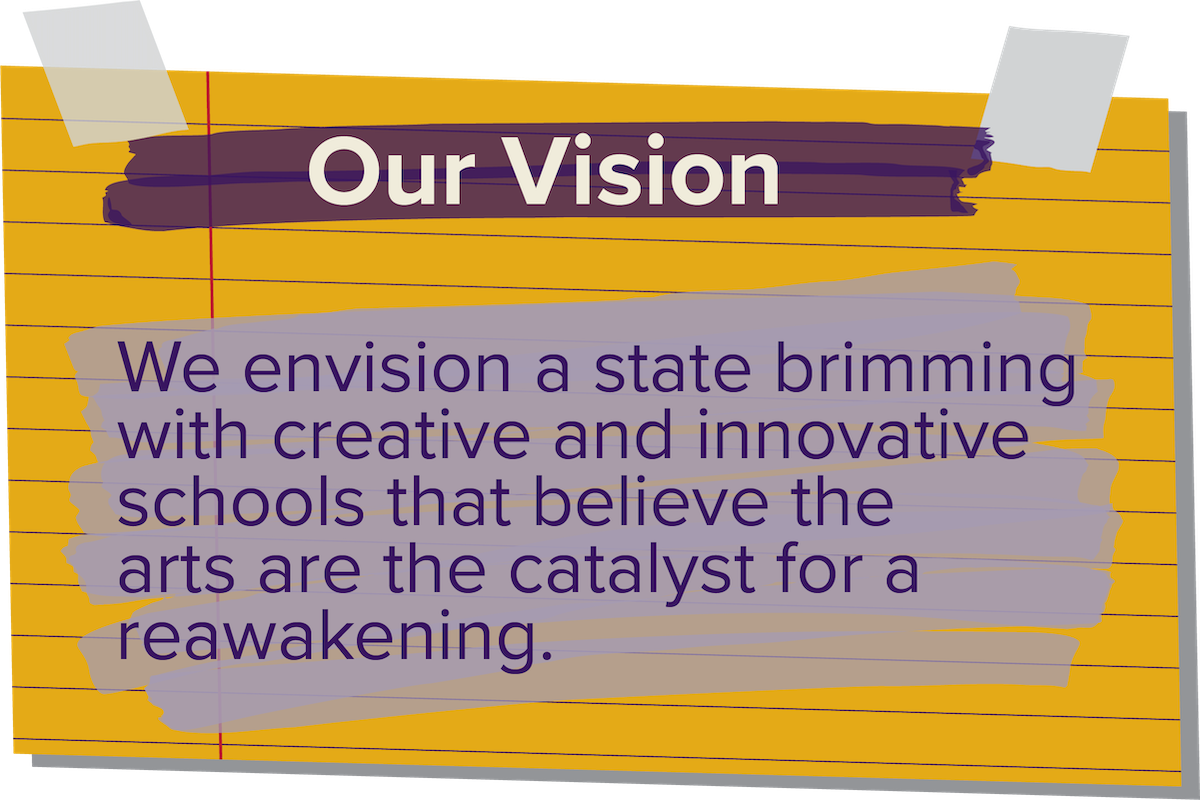 Our Vision

We envision a state brimming with creative and innovative schools that believe the arts are the catalyst for a reawakening.